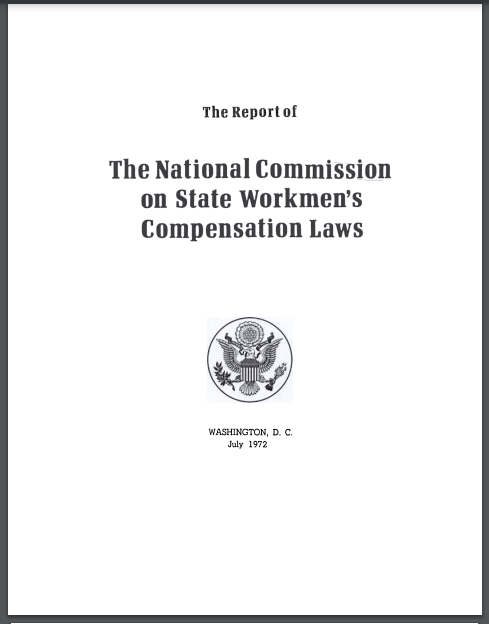 The Report of

The National Commission on State Workmen's Compensation Laws

WASHINGTON, D. C.
July 1972